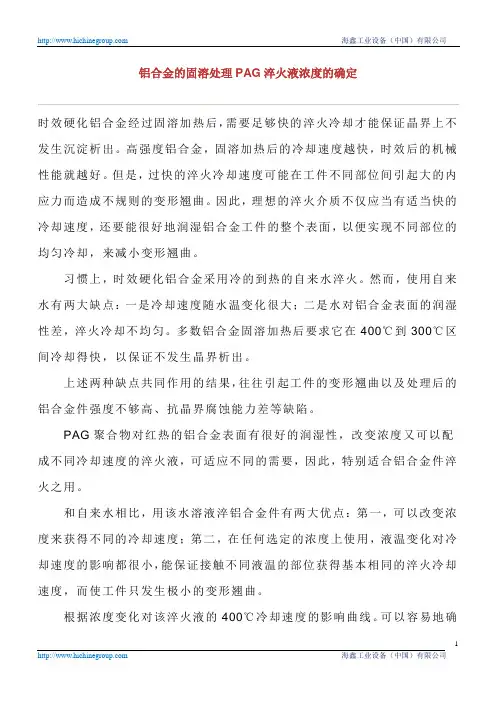 http://www.hichinegroup.com 海鑫工业设备（中国）有限公司

铝合金的固溶处理 PAG 淬火液浓度的确定

时效硬化铝合金经过固溶加热后，需要足够快的淬火冷却才能保证晶界上不发生沉淀析出。高强度铝合金，固溶加热后的冷却速度越快，时效后的机械性能就越好。但是，过快的淬火冷却速度可能在工件不同部位间引起大的内应力而造成不规则的变形翘曲。因此，理想的淬火介质不仅应当有适当快的冷却速度，还要能很好地润湿铝合金工件的整个表面，以便实现不同部位的均匀冷却，来减小变形翘曲。

习惯上，时效硬化铝合金采用冷的到热的自来水淬火。然而，使用自来水有两大缺点：一是冷却速度随水温变化很大；二是水对铝合金表面的润湿性差，淬火冷却不均匀。多数铝合金固溶加热后要求它在 400℃到 300℃区间冷却得快，以保证不发生晶界析出。

上述两种缺点共同作用的结果，往往引起工件的变形翘曲以及处理后的铝合金件强度不够高、抗晶界腐蚀能力差等缺陷。

PAG 聚合物对红热的铝合金表面有很好的润湿性，改变浓度又可以配成不同冷却速度的淬火液，可适应不同的需要，因此，特别适合铝合金件淬火之用。

和自来水相比，用该水溶液淬铝合金件有两大优点：第一，可以改变浓度来获得不同的冷却速度；第二，在任何选定的浓度上使用，液温变化对冷却速度的影响都很小，能保证接触不同液温的部位获得基本相同的淬火冷却速度，而使工件只发生极小的变形翘曲。

根据浓度变化对该淬火液的 400℃冷却速度的影响曲线。可以容易地确

1

http://www.hichinegroup.com 海鑫工业设备（中国）有限公司